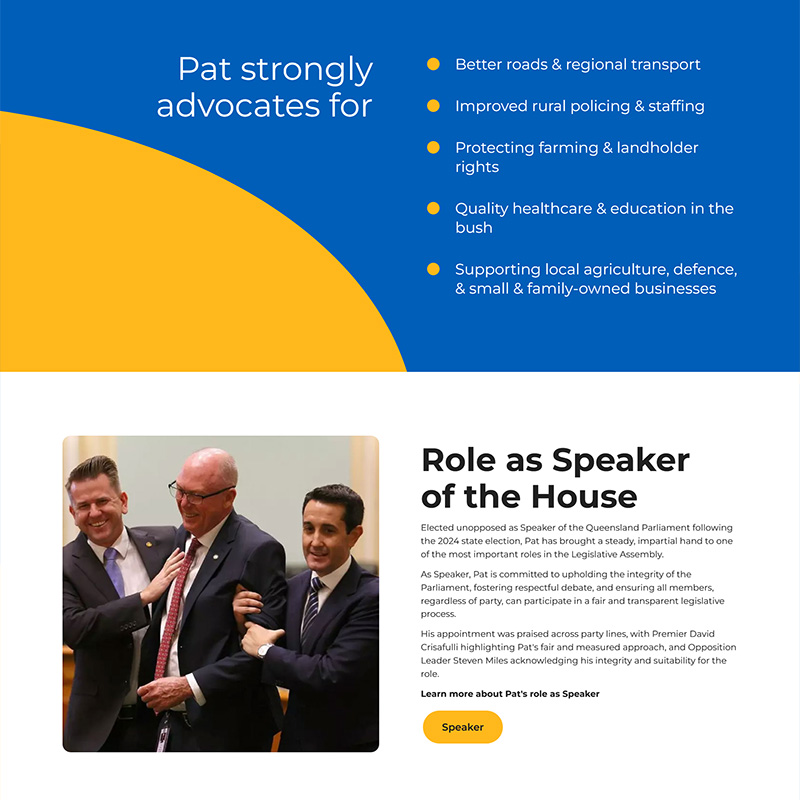 Pat strongly advocates for

Better roads & regional transport

Improved rural policing & staffing

Protecting farming & landholder rights

Quality healthcare & education in the bush

Supporting local agriculture, defence, & small & family-owned businesses

Role as Speaker of the House

Elected unopposed as Speaker of the Queensland Parliament following the 2024 state election, Pat has brought a steady, impartial hand to one of the most important roles in the Legislative Assembly.

As Speaker, Pat is committed to upholding the integrity of the Parliament, fostering respectful debate, and ensuring all members, regardless of party, can participate in a fair and transparent legislative process.

His appointment was praised across party lines, with Premier David Crisafulli highlighting Pat's fair and measured approach, and Opposition Leader Steven Miles acknowledging his integrity and suitability for the role.

Learn more about Pat's role as Speaker

Speaker